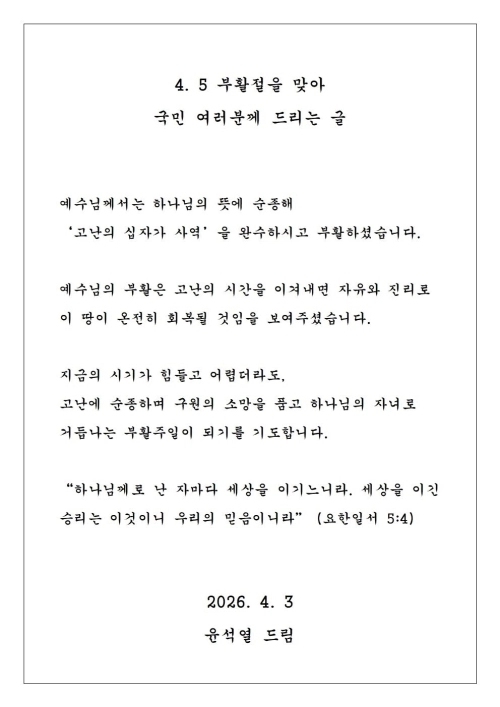 4. 5 부활절을 맞아
국민 여러분께 드리는 글

예수님께서는 하나님의 뜻에 순종해
'고난의 십자가 사역' 을 완수하시고 부활하셨습니다.

예수님의 부활은 고난의 시간을 이겨내면 자유와 진리로
이 땅이 온전히 회복될 것임을 보여주셨습니다.

지금의 시기가 힘들고 어렵더라도,
고난에 순종하며 구원의 소망을 품고 하나님의 자녀로
거듭나는 부활주일이 되기를 기도합니다.

"하나님께로 난 자마다 세상을 이기느니라. 세상을 이긴
승리는 이것이니 우리의 믿음이니라" (요한일서 5:4)

2026. 4. 3
윤석열 드림